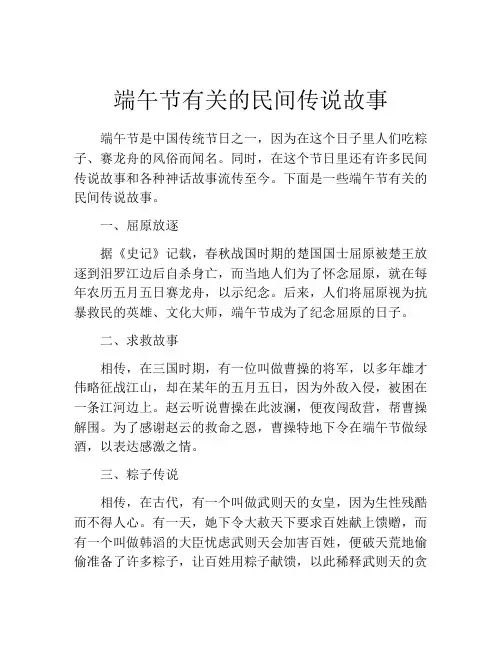 端午节有关的民间传说故事

端午节是中国传统节日之一，因为在这个日子里人们吃粽子、赛龙舟的风俗而闻名。同时，在这个节日里还有许多民间传说故事和各种神话故事流传至今。下面是一些端午节有关的民间传说故事。

一、屈原放逐

据《史记》记载，春秋战国时期的楚国国士屈原被楚王放逐到汨罗江边后自杀身亡，而当地人们为了怀念屈原，就在每年农历五月五日赛龙舟，以示纪念。后来，人们将屈原视为抗暴救民的英雄、文化大师，端午节成为了纪念屈原的日子。

二、求救故事

相传，在三国时期，有一位叫做曹操的将军，以多年雄才伟略征战江山，却在某年的五月五日，因为外敌入侵，被困在一条江河边上。赵云听说曹操在此波澜，便夜闯敌营，帮曹操解围。为了感谢赵云的救命之恩，曹操特地下令在端午节做绿酒，以表达感激之情。

三、粽子传说

相传，在古代，有一个叫做武则天的女皇，因为生性残酷而不得人心。有一天，她下令大赦天下要求百姓献上馈赠，而有一个叫做韩滔的大臣忧虑武则天会加害百姓，便破天荒地偷偷准备了许多粽子，让百姓用粽子献馈，以此稀释武则天的贪